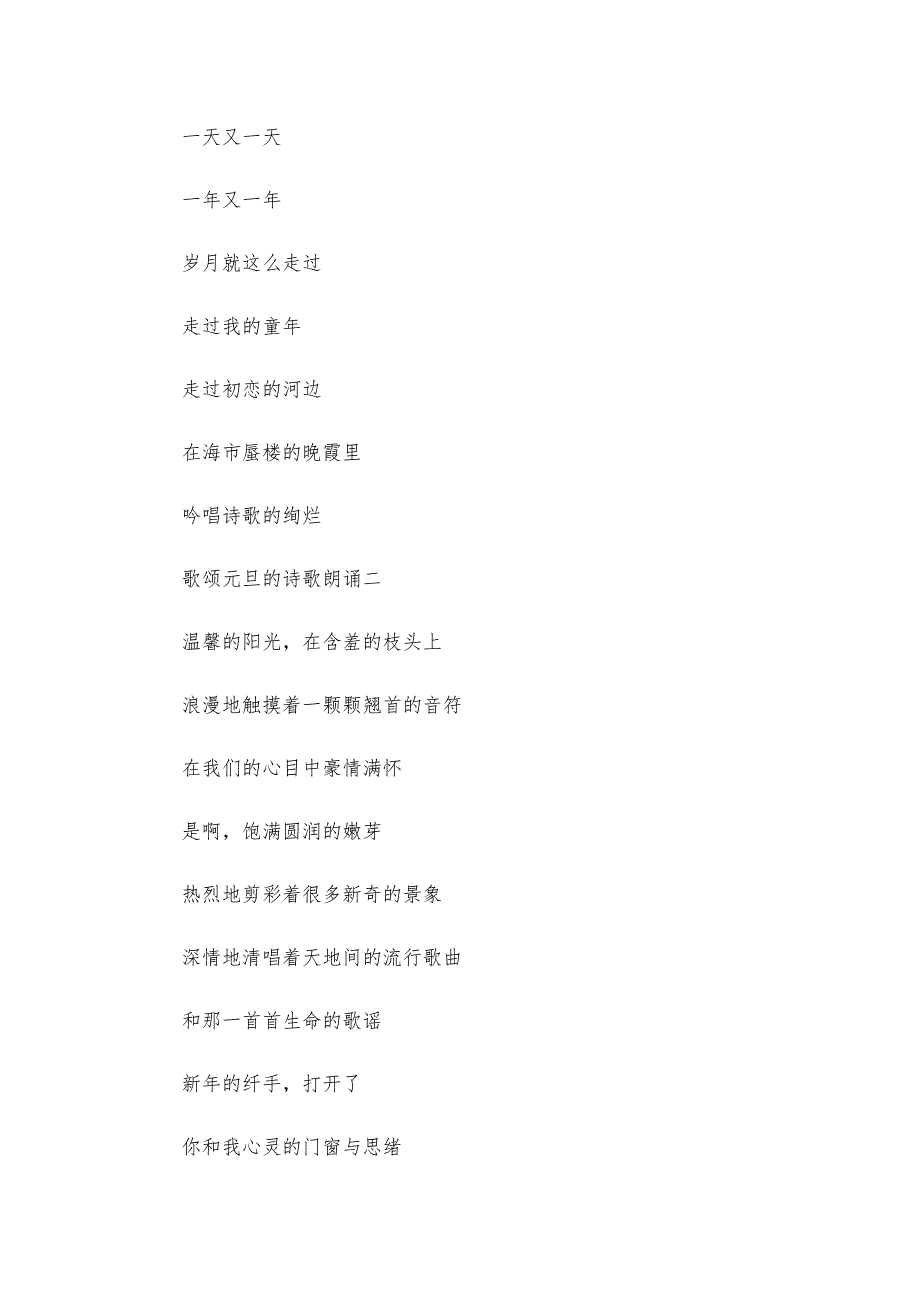 一天又一天

一年又一年

岁月就这么走过

走过我的童年

走过初恋的河边

在海市蜃楼的晚霞里

吟唱诗歌的绚烂

歌颂元旦的诗歌朗诵二

温馨的阳光，在含羞的枝头上

浪漫地触摸着一颗颗翘首的音符

在我们的心目中豪情满怀

是啊，饱满圆润的嫩芽

热烈地剪彩着很多新奇的景象

深情地清唱着天地间的流行歌曲

和那一首首生命的歌谣

新年的纤手，打开了

你和我心灵的门窗与思绪